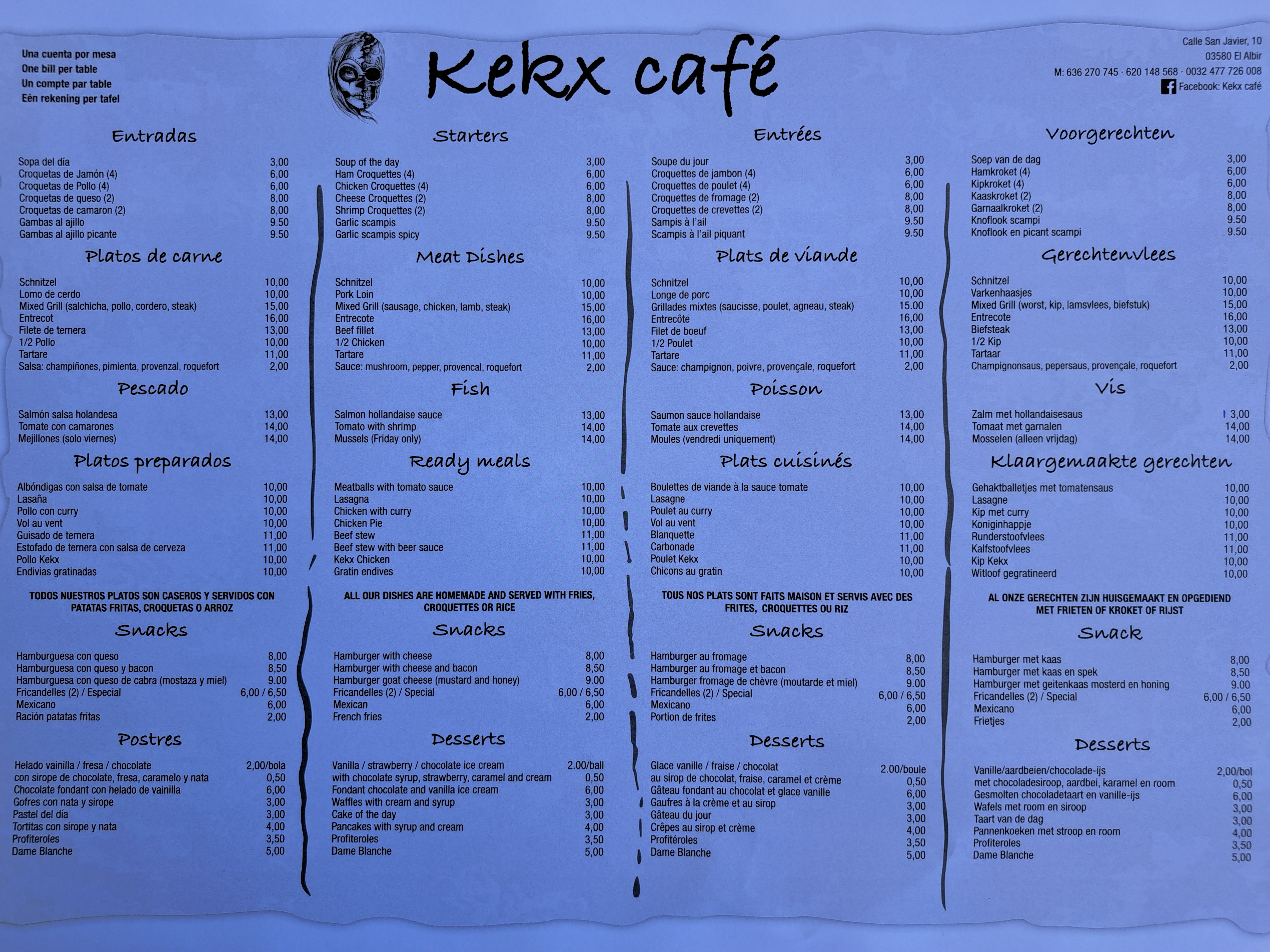 Una cuenta por mesa
One bill per table
Un compte par table
Eén rekening per tafel

Kekx café

Calle San Javier, 10
03580 El Albir
M: 636 270 745 · 620 148 568 · 0032 477 726 008
Facebook: Kekx café

Entradas

| | |
|---|---|
| Sopa del día | 3,00 |
| Croquetas de Jamón (4) | 6,00 |
| Croquetas de Pollo (4) | 6,00 |
| Croquetas de queso (2) | 8,00 |
| Croquetas de camaron (2) | 8,00 |
| Gambas al ajillo | 9.50 |
| Gambas al ajillo picante | 9.50 |

Platos de carne

| | |
|---|---|
| Schnitzel | 10,00 |
| Lomo de cerdo | 10,00 |
| Mixed Grill (salchicha, pollo, cordero, steak) | 15,00 |
| Entrecot | 16,00 |
| Filete de ternera | 13,00 |
| 1/2 Pollo | 10,00 |
| Tartare | 11,00 |
| Salsa: champiñones, pimienta, provenzal, roquefort | 2,00 |

Pescado

| | |
|---|---|
| Salmón salsa holandesa | 13,00 |
| Tomate con camarones | 14,00 |
| Mejillones (solo viernes) | 14,00 |

Platos preparados

| | |
|---|---|
| Albóndigas con salsa de tomate | 10,00 |
| Lasaña | 10,00 |
| Pollo con curry | 10,00 |
| Vol au vent | 10,00 |
| Guisado de ternera | 11,00 |
| Estofado de ternera con salsa de cerveza | 11,00 |
| Pollo Kekx | 10,00 |
| Endivias gratinadas | 10,00 |

TODOS NUESTROS PLATOS SON CASEROS Y SERVIDOS CON PATATAS FRITAS, CROQUETAS O ARROZ

Snacks

| | |
|---|---|
| Hamburguesa con queso | 8,00 |
| Hamburguesa con queso y bacon | 8,50 |
| Hamburguesa con queso de cabra (mostaza y miel) | 9.00 |
| Fricandelles (2) / Especial | 6,00 / 6,50 |
| Mexicano | 6,00 |
| Ración patatas fritas | 2,00 |

Postres

| | |
|---|---|
| Helado vainilla / fresa / chocolate | 2,00/bola |
| con sirope de chocolate, fresa, caramelo y nata | 0,50 |
| Chocolate fondant con helado de vainilla | 6,00 |
| Gofres con nata y sirope | 3,00 |
| Pastel del día | 3,00 |
| Tortitas con sirope y nata | 4,00 |
| Profiteroles | 3,50 |
| Dame Blanche | 5,00 |

Starters

| | |
|---|---|
| Soup of the day | 3,00 |
| Ham Croquettes (4) | 6,00 |
| Chicken Croquettes (4) | 6,00 |
| Cheese Croquettes (2) | 8,00 |
| Shrimp Croquettes (2) | 8,00 |
| Garlic scampis | 9.50 |
| Garlic scampis spicy | 9.50 |

Meat Dishes

| | |
|---|---|
| Schnitzel | 10,00 |
| Pork Loin | 10,00 |
| Mixed Grill (sausage, chicken, lamb, steak) | 15,00 |
| Entrecote | 16,00 |
| Beef fillet | 13,00 |
| 1/2 Chicken | 10,00 |
| Tartare | 11,00 |
| Sauce: mushroom, pepper, provencal, roquefort | 2,00 |

Fish

| | |
|---|---|
| Salmon hollandaise sauce | 13,00 |
| Tomato with shrimp | 14,00 |
| Mussels (Friday only) | 14,00 |

Ready meals

| | |
|---|---|
| Meatballs with tomato sauce | 10,00 |
| Lasagna | 10,00 |
| Chicken with curry | 10,00 |
| Chicken Pie | 10,00 |
| Beef stew | 11,00 |
| Beef stew with beer sauce | 11,00 |
| Kekx Chicken | 10,00 |
| Gratin endives | 10,00 |

ALL OUR DISHES ARE HOMEMADE AND SERVED WITH FRIES, CROQUETTES OR RICE

Snacks

| | |
|---|---|
| Hamburger with cheese | 8,00 |
| Hamburger with cheese and bacon | 8,50 |
| Hamburger goat cheese (mustard and honey) | 9.00 |
| Fricandelles (2) / Special | 6,00 / 6,50 |
| Mexican | 6,00 |
| French fries | 2,00 |

Desserts

| | |
|---|---|
| Vanilla / strawberry / chocolate ice cream | 2.00/ball |
| with chocolate syrup, strawberry, caramel and cream | 0,50 |
| Fondant chocolate and vanilla ice cream | 6,00 |
| Waffles with cream and syrup | 3,00 |
| Cake of the day | 3,00 |
| Pancakes with syrup and cream | 4,00 |
| Profiteroles | 3,50 |
| Dame Blanche | 5,00 |

Entrées

| | |
|---|---|
| Soupe du jour | 3,00 |
| Croquettes de jambon (4) | 6,00 |
| Croquettes de poulet (4) | 6,00 |
| Croquettes de fromage (2) | 8,00 |
| Croquettes de crevettes (2) | 8,00 |
| Sampis à l'ail | 9.50 |
| Scampis à l'ail piquant | 9.50 |

Plats de viande

| | |
|---|---|
| Schnitzel | 10,00 |
| Longe de porc | 10,00 |
| Grillades mixtes (saucisse, poulet, agneau, steak) | 15.00 |
| Entrecôte | 16,00 |
| Filet de boeuf | 13,00 |
| 1/2 Poulet | 10,00 |
| Tartare | 11,00 |
| Sauce: champignon, poivre, provençale, roquefort | 2,00 |

Poisson

| | |
|---|---|
| Saumon sauce hollandaise | 13,00 |
| Tomate aux crevettes | 14,00 |
| Moules (vendredi uniquement) | 14,00 |

Plats cuisinés

| | |
|---|---|
| Boulettes de viande à la sauce tomate | 10,00 |
| Lasagne | 10,00 |
| Poulet au curry | 10,00 |
| Vol au vent | 10,00 |
| Blanquette | 11,00 |
| Carbonade | 11,00 |
| Poulet Kekx | 10,00 |
| Chicons au gratin | 10,00 |

TOUS NOS PLATS SONT FAITS MAISON ET SERVIS AVEC DES FRITES, CROQUETTES OU RIZ

Snacks

| | |
|---|---|
| Hamburger au fromage | 8,00 |
| Hamburger au fromage et bacon | 8,50 |
| Hamburger fromage de chèvre (moutarde et miel) | 9.00 |
| Fricandelles (2) / Special | 6,00 / 6,50 |
| Mexicano | 6,00 |
| Portion de frites | 2,00 |

Desserts

| | |
|---|---|
| Glace vanille / fraise / chocolat | 2.00/boule |
| au sirop de chocolat, fraise, caramel et crème | 0,50 |
| Gâteau fondant au chocolat et glace vanille | 6,00 |
| Gaufres à la crème et au sirop | 3,00 |
| Gâteau du jour | 3,00 |
| Crêpes au sirop et crème | 4,00 |
| Profitéroles | 3,50 |
| Dame Blanche | 5,00 |

Voorgerechten

| | |
|---|---|
| Soep van de dag | 3,00 |
| Hamkroket (4) | 6,00 |
| Kipkroket (4) | 6,00 |
| Kaaskroket (2) | 8,00 |
| Garnaalkroket (2) | 8,00 |
| Knoflook scampi | 9.50 |
| Knoflook en picant scampi | 9.50 |

Gerechtenvlees

| | |
|---|---|
| Schnitzel | 10,00 |
| Varkenhaasjes | 10,00 |
| Mixed Grill (worst, kip, lamsvlees, biefstuk) | 15,00 |
| Entrecote | 16,00 |
| Biefsteak | 13,00 |
| 1/2 Kip | 10,00 |
| Tartaar | 11,00 |
| Champignonsaus, pepersaus, provençale, roquefort | 2,00 |

Vis

| | |
|---|---|
| Zalm met hollandaisesaus | 13,00 |
| Tomaat met garnalen | 14,00 |
| Mosselen (alleen vrijdag) | 14,00 |

Klaargemaakte gerechten

| | |
|---|---|
| Gehaktballetjes met tomatensaus | 10,00 |
| Lasagne | 10,00 |
| Kip met curry | 10,00 |
| Koniginhappje | 10,00 |
| Runderstoofvlees | 11,00 |
| Kalfstoofvlees | 11,00 |
| Kip Kekx | 10,00 |
| Witloof gegratineerd | 10,00 |

AL ONZE GERECHTEN ZIJN HUISGEMAAKT EN OPGEDIEND MET FRIETEN OF KROKET OF RIJST

Snack

| | |
|---|---|
| Hamburger met kaas | 8,00 |
| Hamburger met kaas en spek | 8,50 |
| Hamburger met geitenkaas mosterd en honing | 9.00 |
| Fricandelles (2) / Special | 6,00 / 6,50 |
| Mexicano | 6,00 |
| Frietjes | 2,00 |

Desserts

| | |
|---|---|
| Vanille/aardbeien/chocolade-ijs | 2,00/bol |
| met chocoladesiroop, aardbei, karamel en room | 0,50 |
| Gesmolten chocoladetaart en vanille-ijs | 6,00 |
| Wafels met room en siroop | 3,00 |
| Taart van de dag | 3,00 |
| Pannenkoeken met stroop en room | 4,00 |
| Profiteroles | 3,50 |
| Dame Blanche | 5,00 |